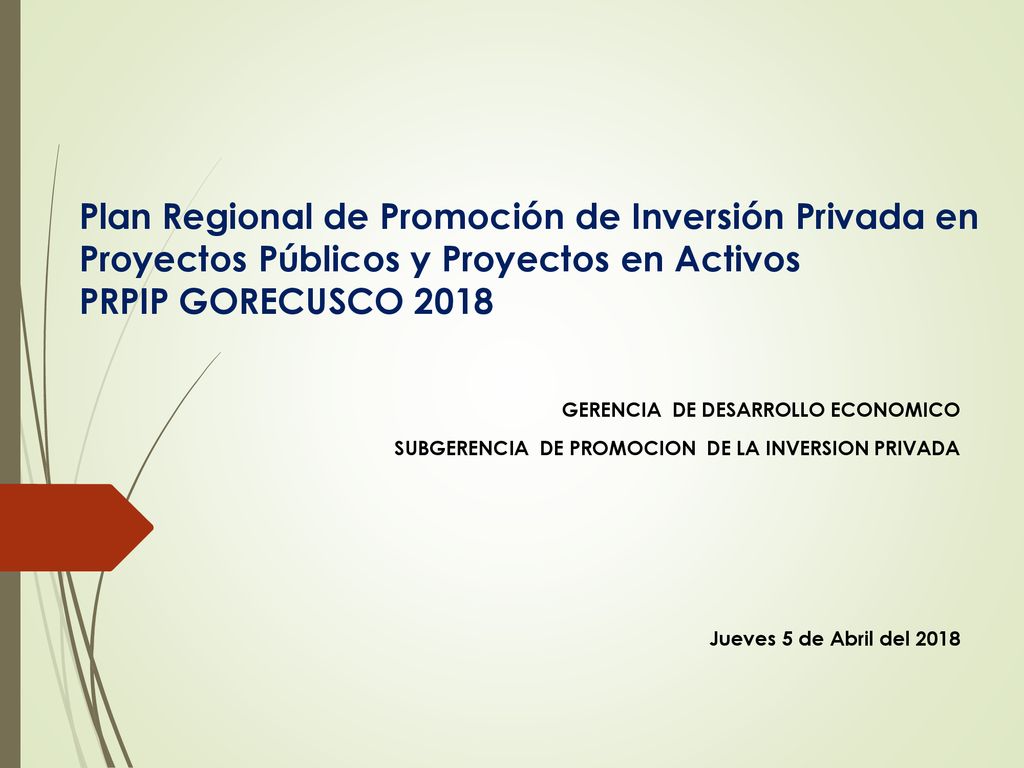 Plan Regional de Promoción de Inversión Privada en Proyectos Públicos y Proyectos en Activos
PRPIP GORECUSCO 2018

GERENCIA DE DESARROLLO ECONOMICO

SUBGERENCIA DE PROMOCION DE LA INVERSION PRIVADA

Jueves 5 de Abril del 2018